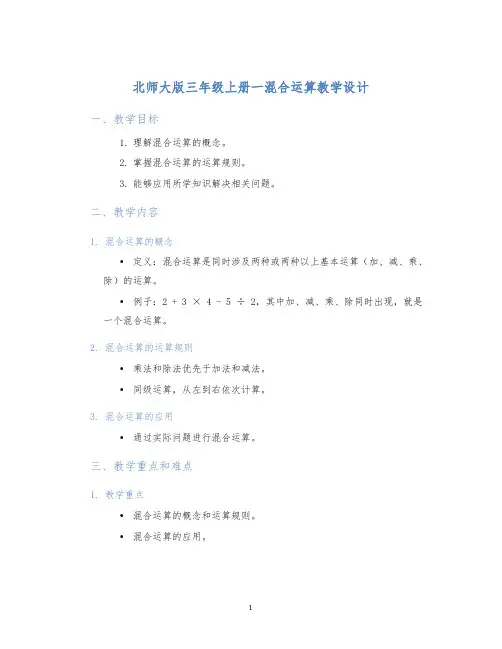 北师大版三年级上册一混合运算教学设计

一、教学目标

1. 理解混合运算的概念。
2. 掌握混合运算的运算规则。
3. 能够应用所学知识解决相关问题。

二、教学内容

1. 混合运算的概念

• 定义：混合运算是同时涉及两种或两种以上基本运算（加、减、乘、除）的运算。

• 例子：$2 + 3 \times 4 - 5 \div 2$，其中加、减、乘、除同时出现，就是一个混合运算。

2. 混合运算的运算规则

• 乘法和除法优先于加法和减法。

• 同级运算，从左到右依次计算。

3. 混合运算的应用

• 通过实际问题进行混合运算。

三、教学重点和难点

1. 教学重点

• 混合运算的概念和运算规则。

• 混合运算的应用。

1